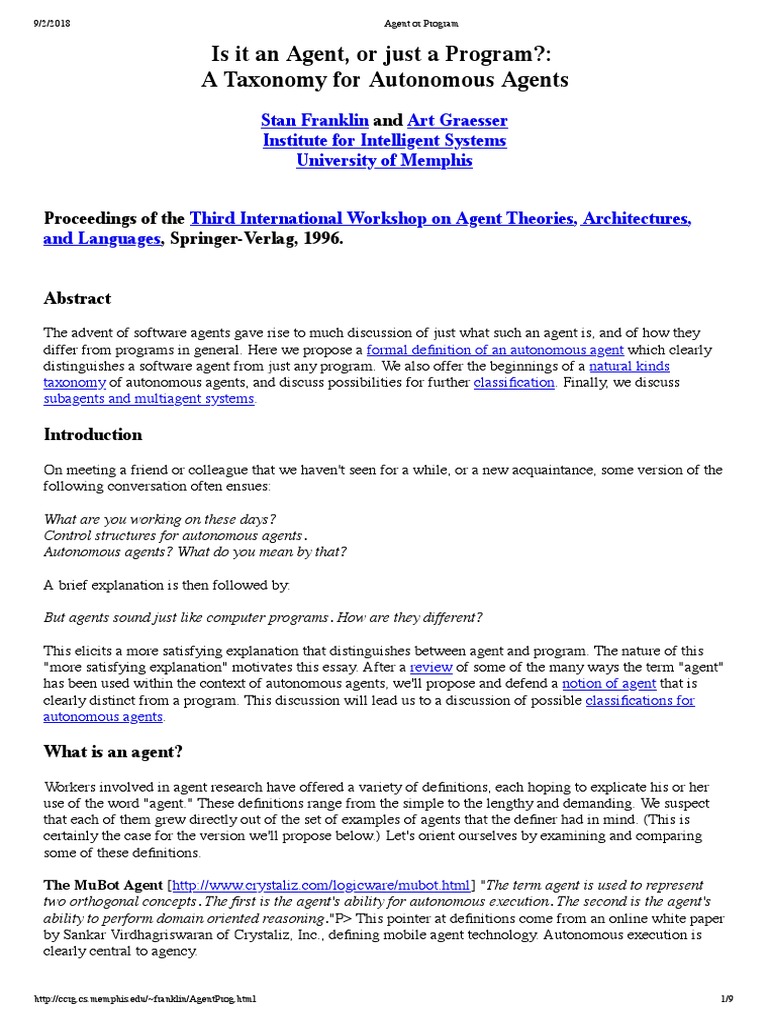 9/2/2018 Agent or Program

Is it an Agent, or just a Program?:
A Taxonomy for Autonomous Agents

Stan Franklin and Art Graesser
Institute for Intelligent Systems
University of Memphis

Proceedings of the Third International Workshop on Agent Theories, Architectures, and Languages, Springer-Verlag, 1996.

Abstract

The advent of software agents gave rise to much discussion of just what such an agent is, and of how they differ from programs in general. Here we propose a formal definition of an autonomous agent which clearly distinguishes a software agent from just any program. We also offer the beginnings of a natural kinds taxonomy of autonomous agents, and discuss possibilities for further classification. Finally, we discuss subagents and multiagent systems.

Introduction

On meeting a friend or colleague that we haven't seen for a while, or a new acquaintance, some version of the following conversation often ensues:

What are you working on these days?
Control structures for autonomous agents.
Autonomous agents? What do you mean by that?

A brief explanation is then followed by:

But agents sound just like computer programs. How are they different?

This elicits a more satisfying explanation that distinguishes between agent and program. The nature of this "more satisfying explanation" motivates this essay. After a review of some of the many ways the term "agent" has been used within the context of autonomous agents, we'll propose and defend a notion of agent that is clearly distinct from a program. This discussion will lead us to a discussion of possible classifications for autonomous agents.

What is an agent?

Workers involved in agent research have offered a variety of definitions, each hoping to explicate his or her use of the word "agent." These definitions range from the simple to the lengthy and demanding. We suspect that each of them grew directly out of the set of examples of agents that the definer had in mind. (This is certainly the case for the version we'll propose below.) Let's orient ourselves by examining and comparing some of these definitions.

The MuBot Agent [http://www.crystaliz.com/logicware/mubot.html] "The term agent is used to represent two orthogonal concepts. The first is the agent's ability for autonomous execution. The second is the agent's ability to perform domain oriented reasoning."P> This pointer at definitions come from an online white paper by Sankar Virdhagriswaran of Crystaliz, Inc., defining mobile agent technology. Autonomous execution is clearly central to agency.

http://ccrg.cs.memphis.edu/~franklin/AgentProg.html 1/9